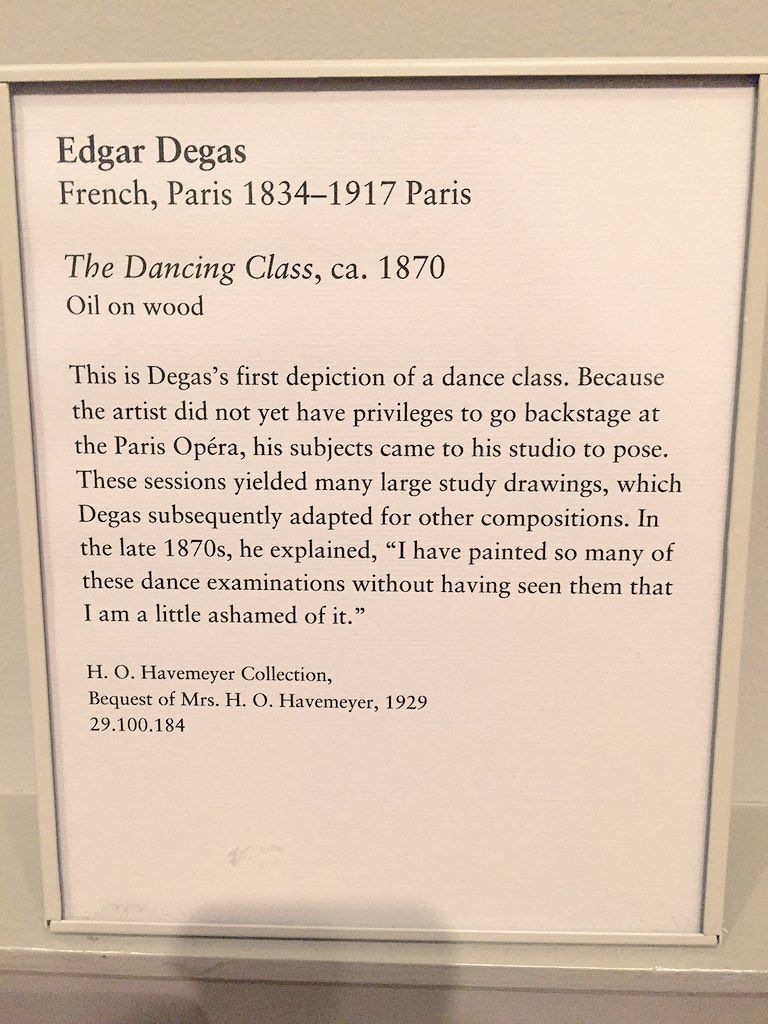 Edgar Degas
French, Paris 1834–1917 Paris

The Dancing Class, ca. 1870
Oil on wood

This is Degas's first depiction of a dance class. Because the artist did not yet have privileges to go backstage at the Paris Opéra, his subjects came to his studio to pose. These sessions yielded many large study drawings, which Degas subsequently adapted for other compositions. In the late 1870s, he explained, "I have painted so many of these dance examinations without having seen them that I am a little ashamed of it."

H. O. Havemeyer Collection,
Bequest of Mrs. H. O. Havemeyer, 1929
29.100.184